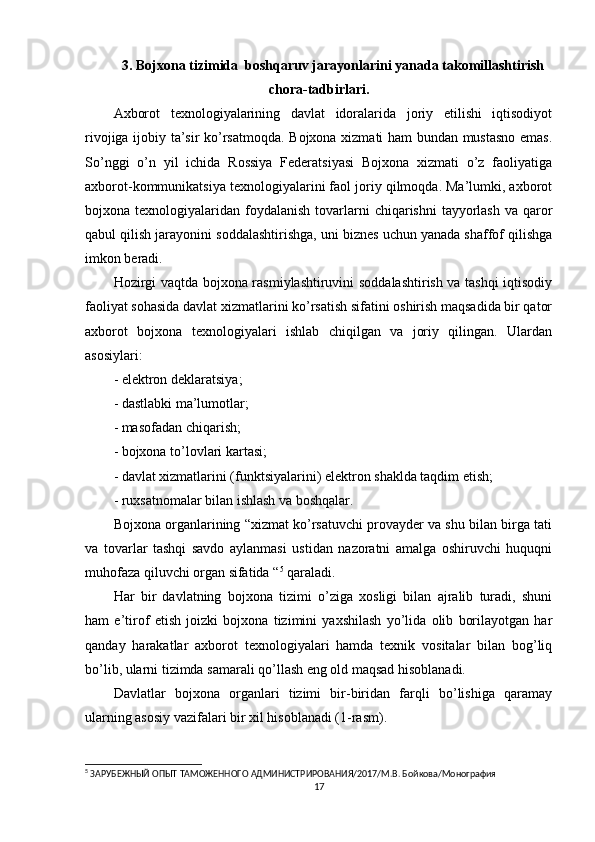 3. Bojxona tizimida  boshqaruv jarayonlarini yanada takomillashtirish chora-tadbirlari.

Axborot texnologiyalarining davlat idoralarida joriy etilishi iqtisodiyot rivojiga ijobiy ta’sir ko’rsatmoqda. Bojxona xizmati ham bundan mustasno emas. So’nggi o’n yil ichida Rossiya Federatsiyasi Bojxona xizmati o’z faoliyatiga axborot-kommunikatsiya texnologiyalarini faol joriy qilmoqda. Ma’lumki, axborot bojxona texnologiyalaridan foydalanish tovarlarni chiqarishni tayyorlash va qaror qabul qilish jarayonini soddalashtirishga, uni biznes uchun yanada shaffof qilishga imkon beradi.

Hozirgi vaqtda bojxona rasmiylashtiruvini soddalashtirish va tashqi iqtisodiy faoliyat sohasida davlat xizmatlarini ko’rsatish sifatini oshirish maqsadida bir qator axborot bojxona texnologiyalari ishlab chiqilgan va joriy qilingan. Ulardan asosiylari:

- elektron deklaratsiya;

- dastlabki ma’lumotlar;

- masofadan chiqarish;

- bojxona to’lovlari kartasi;

- davlat xizmatlarini (funktsiyalarini) elektron shaklda taqdim etish;

- ruxsatnomalar bilan ishlash va boshqalar.

Bojxona organlarining “xizmat ko’rsatuvchi provayder va shu bilan birga tati va tovarlar tashqi savdo aylanmasi ustidan nazoratni amalga oshiruvchi huquqni muhofaza qiluvchi organ sifatida “$^5$ qaraladi.

Har bir davlatning bojxona tizimi o’ziga xosligi bilan ajralib turadi, shuni ham e’tirof etish joizki bojxona tizimini yaxshilash yo’lida olib borilayotgan har qanday harakatlar axborot texnologiyalari hamda texnik vositalar bilan bog’liq bo’lib, ularni tizimda samarali qo’llash eng old maqsad hisoblanadi.

Davlatlar bojxona organlari tizimi bir-biridan farqli bo’lishiga qaramay ularning asosiy vazifalari bir xil hisoblanadi (1-rasm).

$^5$ ЗАРУБЕЖНЫЙ ОПЫТ ТАМОЖЕННОГО АДМИНИСТРИРОВАНИЯ/2017/М.В. Бойкова/Монография

17